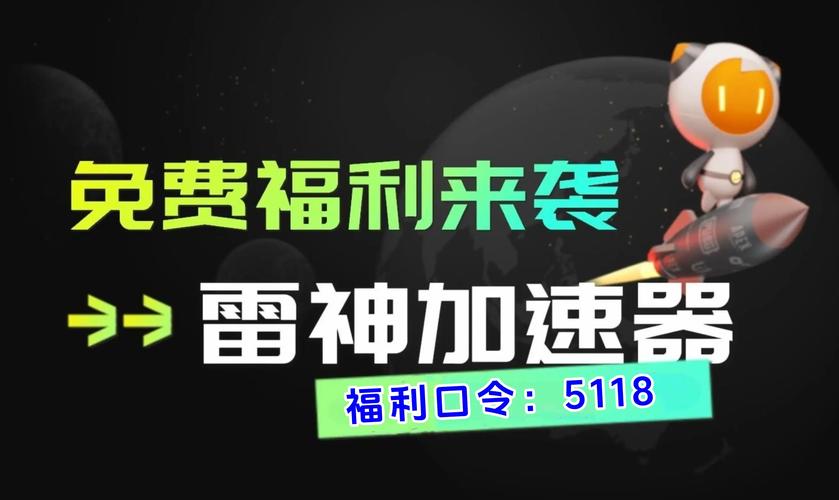 免费福利来袭

雷神加速器

福利口令：5118